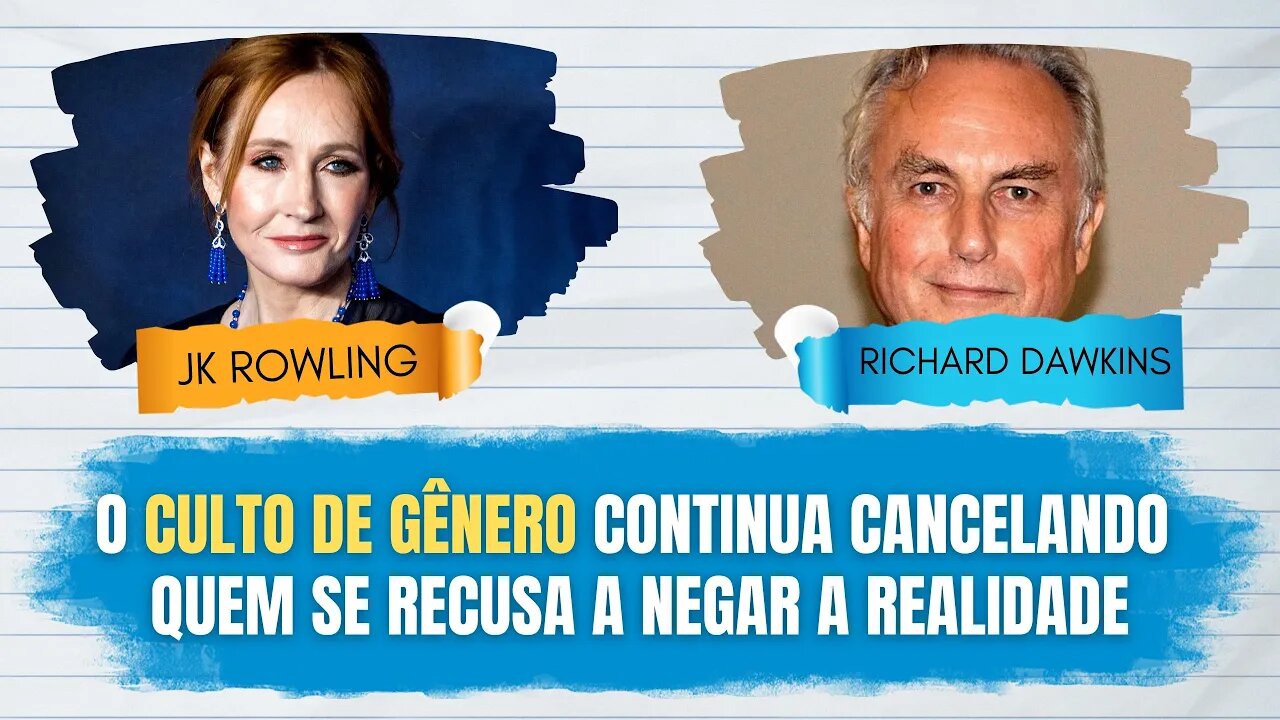 JK ROWLING

RICHARD DAWKINS

O CULTO DE GÊNERO CONTINUA CANCELANDO QUEM SE RECUSA A NEGAR A REALIDADE